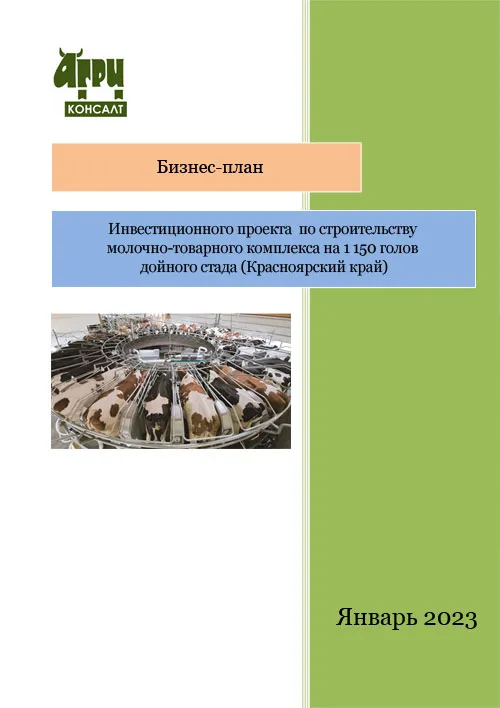 АГРИ
КОНСАЛТ

Бизнес-план

Инвестиционного проекта по строительству молочно-товарного комплекса на 1 150 голов дойного стада (Красноярский край)

Январь 2023